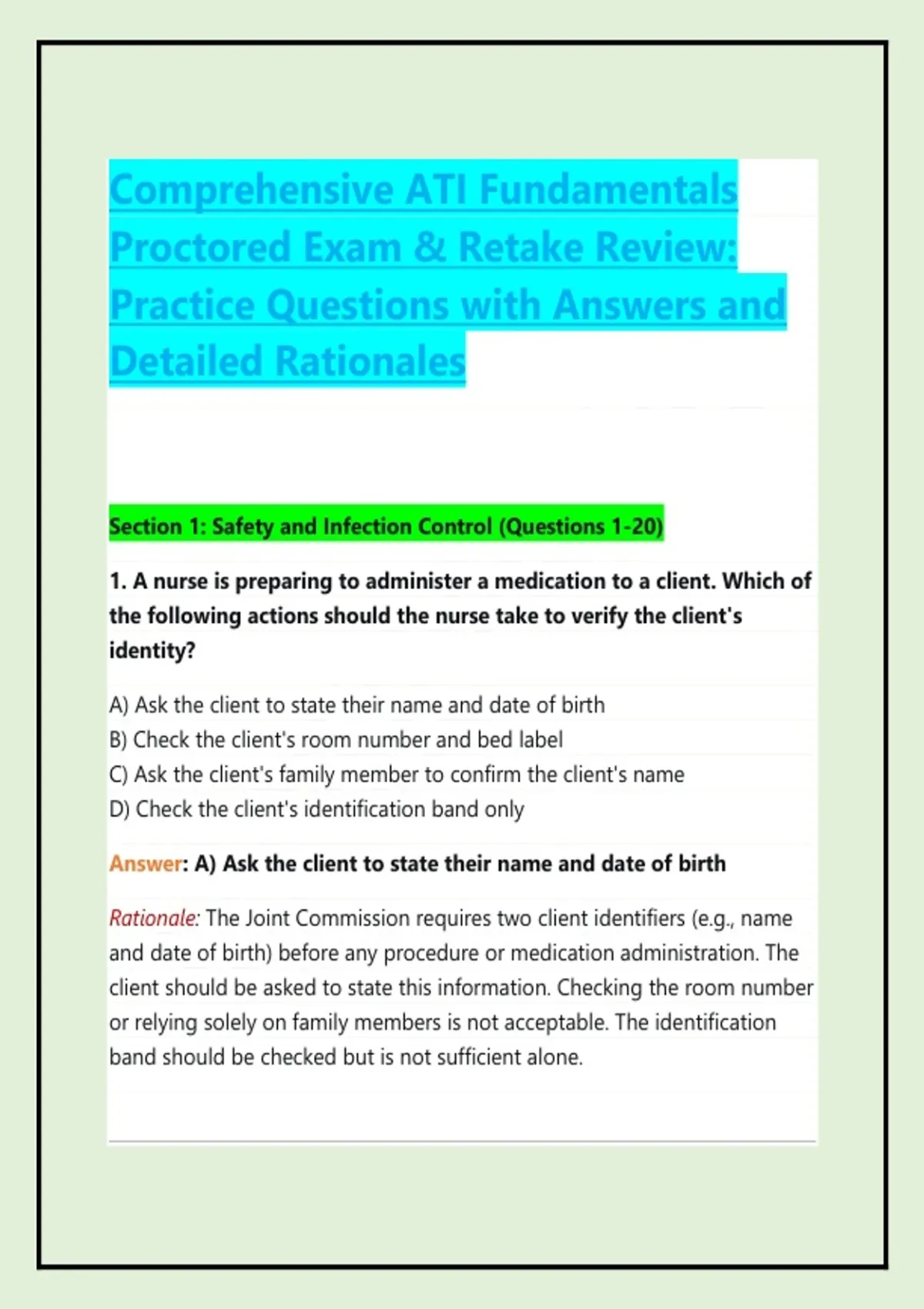 Comprehensive ATI Fundamentals Proctored Exam & Retake Review: Practice Questions with Answers and Detailed Rationales

Section 1: Safety and Infection Control (Questions 1-20)

1. A nurse is preparing to administer a medication to a client. Which of the following actions should the nurse take to verify the client's identity?

A) Ask the client to state their name and date of birth
B) Check the client's room number and bed label
C) Ask the client's family member to confirm the client's name
D) Check the client's identification band only

Answer: A) Ask the client to state their name and date of birth

Rationale: The Joint Commission requires two client identifiers (e.g., name and date of birth) before any procedure or medication administration. The client should be asked to state this information. Checking the room number or relying solely on family members is not acceptable. The identification band should be checked but is not sufficient alone.